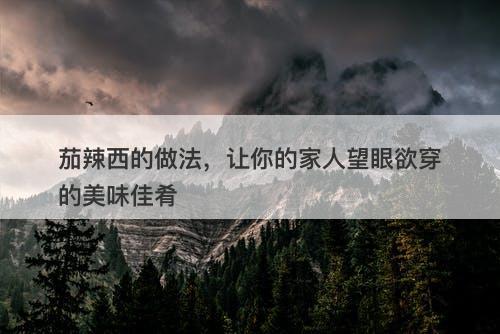 茄辣西的做法，让你的家人望眼欲穿的美味佳肴